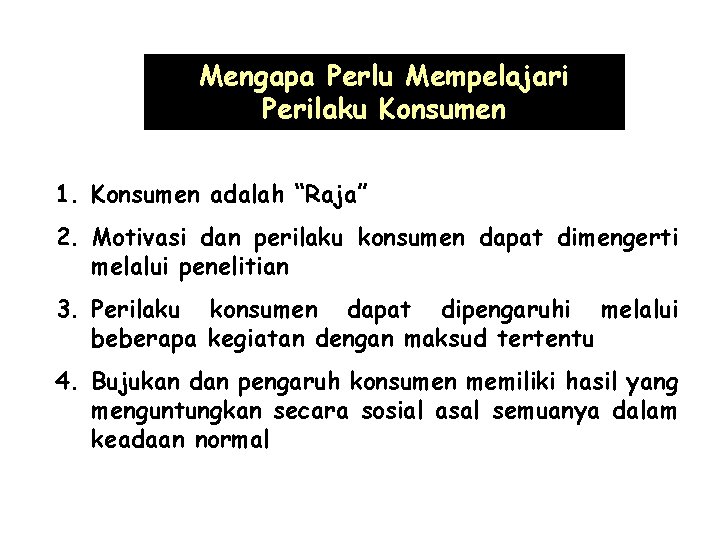 Mengapa Perlu Mempelajari Perilaku Konsumen

1. Konsumen adalah “Raja”
2. Motivasi dan perilaku konsumen dapat dimengerti melalui penelitian
3. Perilaku konsumen dapat dipengaruhi melalui beberapa kegiatan dengan maksud tertentu
4. Bujukan dan pengaruh konsumen memiliki hasil yang menguntungkan secara sosial asal semuanya dalam keadaan normal